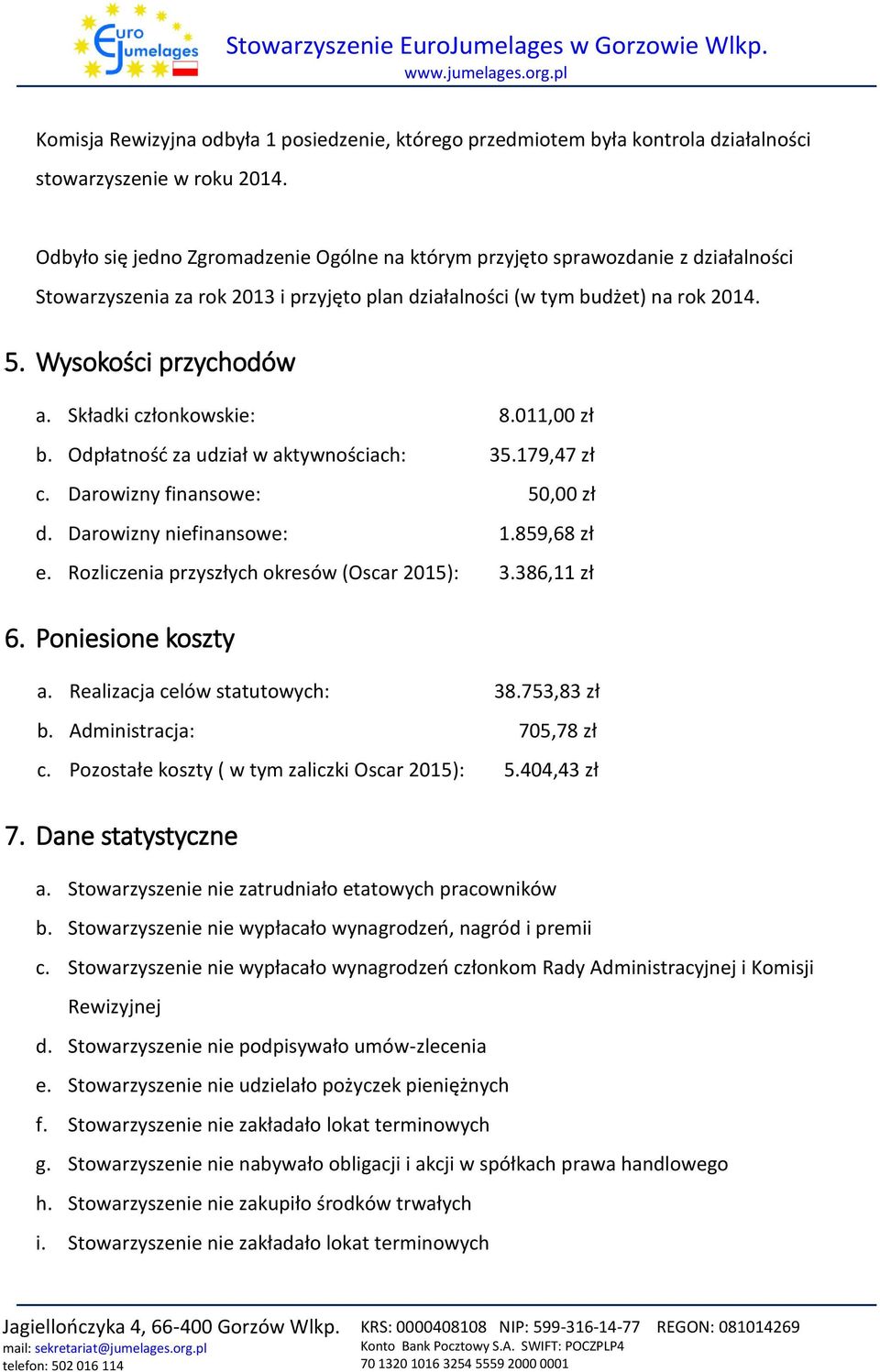 Euro Jumelages

Stowarzyszenie EuroJumelages w Gorzowie Wlkp.
www.jumelages.org.pl

Komisja Rewizyjna odbyła 1 posiedzenie, którego przedmiotem była kontrola działalności stowarzyszenie w roku 2014.

Odbyło się jedno Zgromadzenie Ogólne na którym przyjęto sprawozdanie z działalności Stowarzyszenia za rok 2013 i przyjęto plan działalności (w tym budżet) na rok 2014.

5. Wysokości przychodów

a. Składki członkowskie: 8.011,00 zł
b. Odpłatność za udział w aktywnościach: 35.179,47 zł
c. Darowizny finansowe: 50,00 zł
d. Darowizny niefinansowe: 1.859,68 zł
e. Rozliczenia przyszłych okresów (Oscar 2015): 3.386,11 zł

6. Poniesione koszty

a. Realizacja celów statutowych: 38.753,83 zł
b. Administracja: 705,78 zł
c. Pozostałe koszty ( w tym zaliczki Oscar 2015): 5.404,43 zł

7. Dane statystyczne

a. Stowarzyszenie nie zatrudniało etatowych pracowników
b. Stowarzyszenie nie wypłacało wynagrodzeń, nagród i premii
c. Stowarzyszenie nie wypłacało wynagrodzeń członkom Rady Administracyjnej i Komisji Rewizyjnej
d. Stowarzyszenie nie podpisywało umów-zlecenia
e. Stowarzyszenie nie udzielało pożyczek pieniężnych
f. Stowarzyszenie nie zakładało lokat terminowych
g. Stowarzyszenie nie nabywało obligacji i akcji w spółkach prawa handlowego
h. Stowarzyszenie nie zakupiło środków trwałych
i. Stowarzyszenie nie zakładało lokat terminowych

Jagiellończyka 4, 66-400 Gorzów Wlkp.
mail: sekretariat@jumelages.org.pl
telefon: 502 016 114

KRS: 0000408108 NIP: 599-316-14-77 REGON: 081014269
Konto Bank Pocztowy S.A. SWIFT: POCZPLP4
70 1320 1016 3254 5559 2000 0001